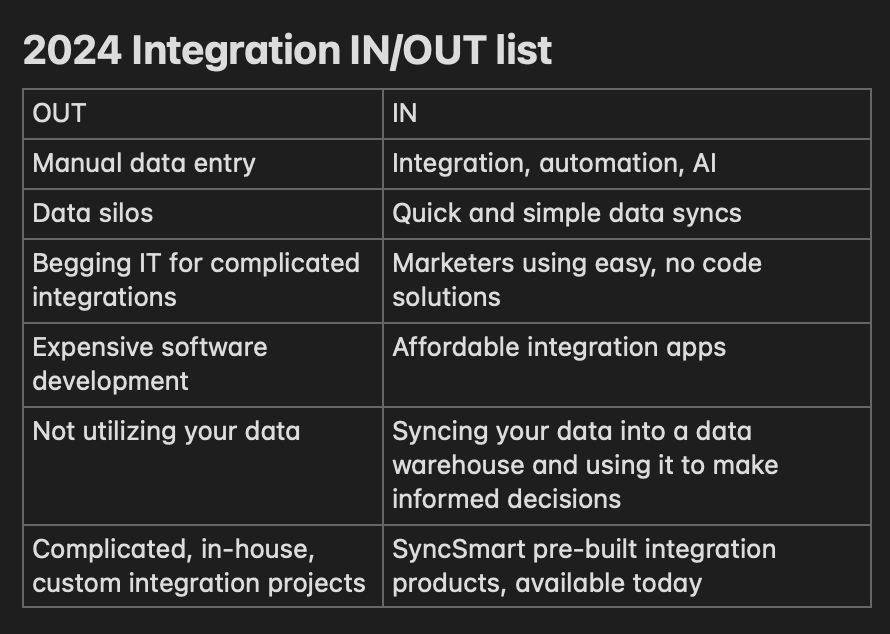 2024 Integration IN/OUT list

| OUT | IN |
|---|---|
| Manual data entry | Integration, automation, AI |
| Data silos | Quick and simple data syncs |
| Begging IT for complicated integrations | Marketers using easy, no code solutions |
| Expensive software development | Affordable integration apps |
| Not utilizing your data | Syncing your data into a data warehouse and using it to make informed decisions |
| Complicated, in-house, custom integration projects | SyncSmart pre-built integration products, available today |